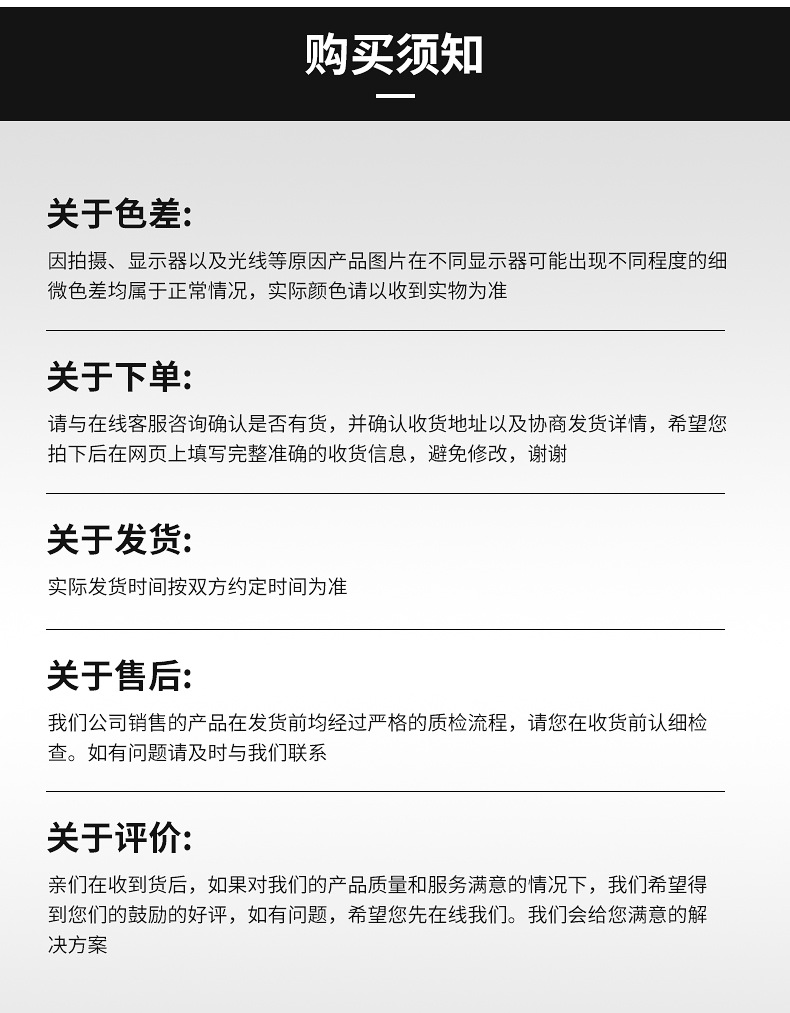 购买须知

关于色差:

因拍摄、显示器以及光线等原因产品图片在不同显示器可能出现不同程度的细微色差均属于正常情况，实际颜色请以收到实物为准

关于下单:

请与在线客服咨询确认是否有货，并确认收货地址以及协商发货详情，希望您拍下后在网页上填写完整准确的收货信息，避免修改，谢谢

关于发货:

实际发货时间按双方约定时间为准

关于售后:

我们公司销售的产品在发货前均经过严格的质检流程，请您在收货前认细检查。如有问题请及时与我们联系

关于评价:

亲们在收到货后，如果对我们的产品质量和服务满意的情况下，我们希望得到您们的鼓励的好评，如有问题，希望您先在线我们。我们会给您满意的解决方案